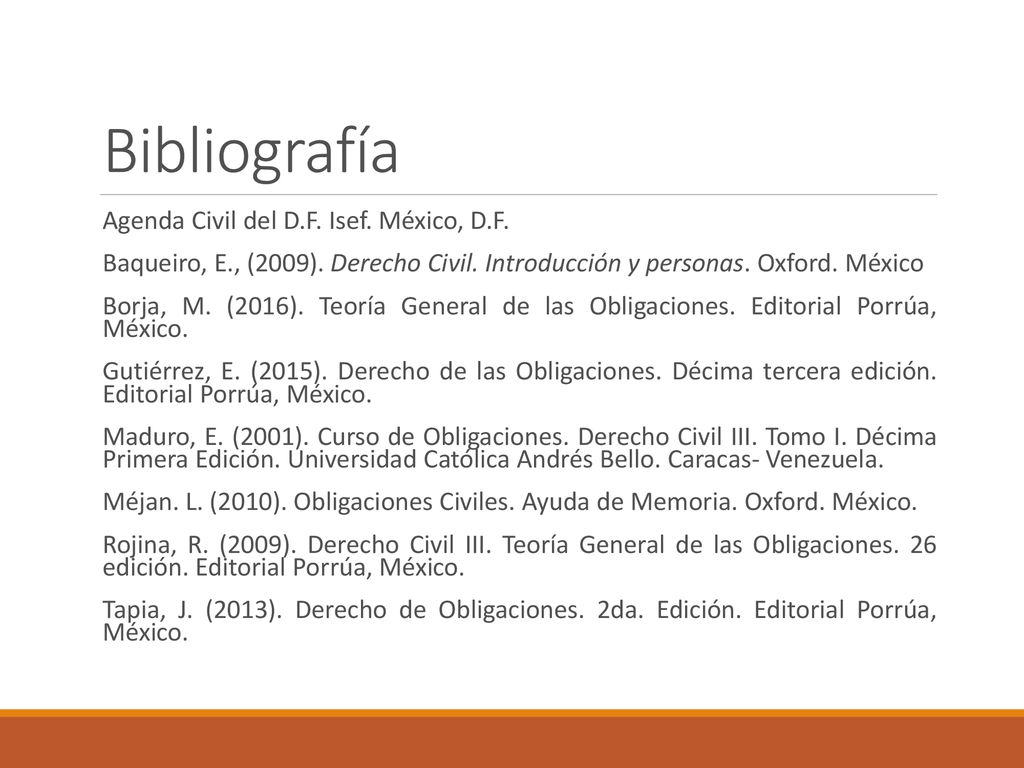 Bibliografía

Agenda Civil del D.F. Isef. México, D.F.

Baqueiro, E., (2009). Derecho Civil. Introducción y personas. Oxford. México

Borja, M. (2016). Teoría General de las Obligaciones. Editorial Porrúa, México.

Gutiérrez, E. (2015). Derecho de las Obligaciones. Décima tercera edición. Editorial Porrúa, México.

Maduro, E. (2001). Curso de Obligaciones. Derecho Civil III. Tomo I. Décima Primera Edición. Universidad Católica Andrés Bello. Caracas- Venezuela.

Méjan. L. (2010). Obligaciones Civiles. Ayuda de Memoria. Oxford. México.

Rojina, R. (2009). Derecho Civil III. Teoría General de las Obligaciones. 26 edición. Editorial Porrúa, México.

Tapia, J. (2013). Derecho de Obligaciones. 2da. Edición. Editorial Porrúa, México.